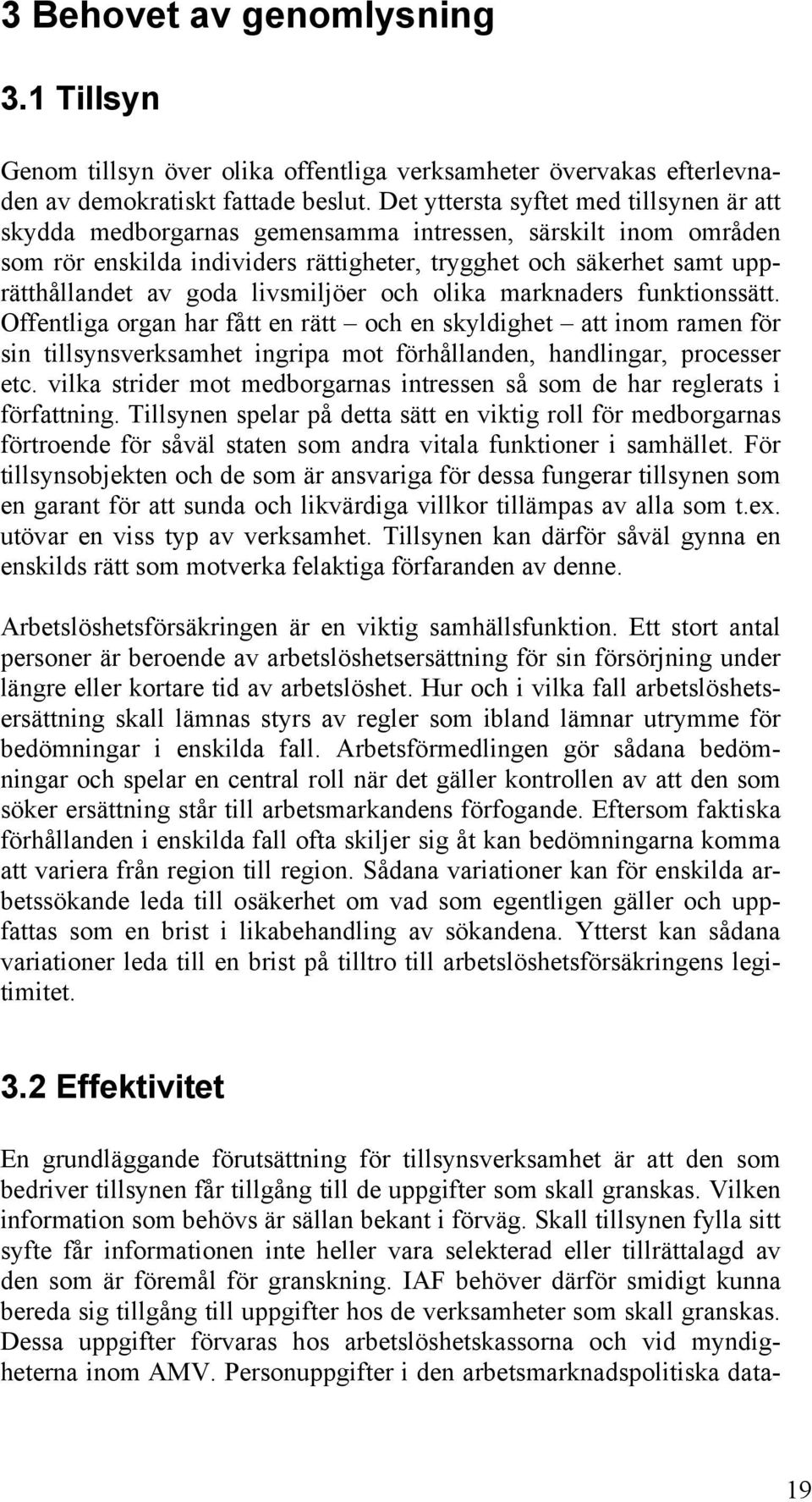 3 Behovet av genomlysning

3.1 Tillsyn

Genom tillsyn över olika offentliga verksamheter övervakas efterlevnaden av demokratiskt fattade beslut. Det yttersta syftet med tillsynen är att skydda medborgarnas gemensamma intressen, särskilt inom områden som rör enskilda individers rättigheter, trygghet och säkerhet samt upprätthållandet av goda livsmiljöer och olika marknaders funktionssätt. Offentliga organ har fått en rätt – och en skyldighet – att inom ramen för sin tillsynsverksamhet ingripa mot förhållanden, handlingar, processer etc. vilka strider mot medborgarnas intressen så som de har reglerats i författning. Tillsynen spelar på detta sätt en viktig roll för medborgarnas förtroende för såväl staten som andra vitala funktioner i samhället. För tillsynsobjekten och de som är ansvariga för dessa fungerar tillsynen som en garant för att sunda och likvärdiga villkor tillämpas av alla som t.ex. utövar en viss typ av verksamhet. Tillsynen kan därför såväl gynna en enskilds rätt som motverka felaktiga förfaranden av denne.

Arbetslöshetsförsäkringen är en viktig samhällsfunktion. Ett stort antal personer är beroende av arbetslöshetsersättning för sin försörjning under längre eller kortare tid av arbetslöshet. Hur och i vilka fall arbetslöshetsersättning skall lämnas styrs av regler som ibland lämnar utrymme för bedömningar i enskilda fall. Arbetsförmedlingen gör sådana bedömningar och spelar en central roll när det gäller kontrollen av att den som söker ersättning står till arbetsmarkandens förfogande. Eftersom faktiska förhållanden i enskilda fall ofta skiljer sig åt kan bedömningarna komma att variera från region till region. Sådana variationer kan för enskilda arbetssökande leda till osäkerhet om vad som egentligen gäller och uppfattas som en brist i likabehandling av sökandena. Ytterst kan sådana variationer leda till en brist på tilltro till arbetslöshetsförsäkringens legitimitet.

3.2 Effektivitet

En grundläggande förutsättning för tillsynsverksamhet är att den som bedriver tillsynen får tillgång till de uppgifter som skall granskas. Vilken information som behövs är sällan bekant i förväg. Skall tillsynen fylla sitt syfte får informationen inte heller vara selekterad eller tillrättalagd av den som är föremål för granskning. IAF behöver därför smidigt kunna bereda sig tillgång till uppgifter hos de verksamheter som skall granskas. Dessa uppgifter förvaras hos arbetslöshetskassorna och vid myndigheterna inom AMV. Personuppgifter i den arbetsmarknadspolitiska data-

19